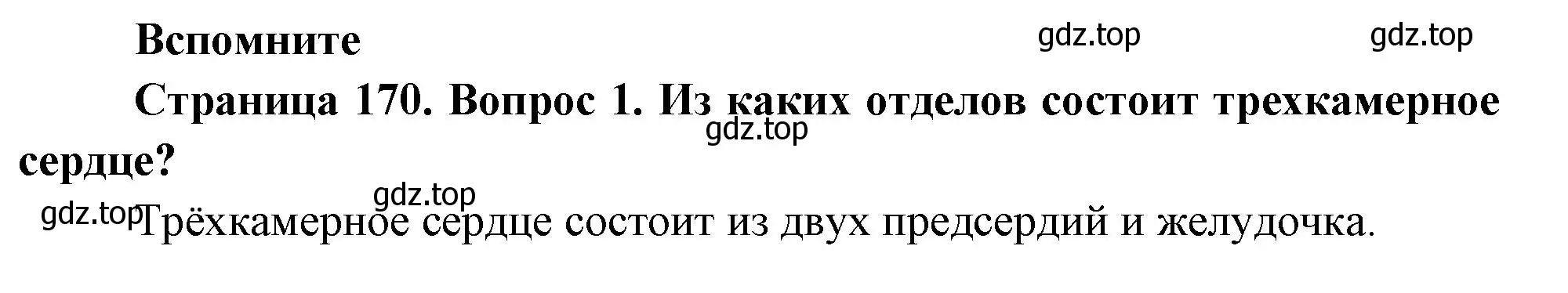 Вспомните

gdz.top gdz.top

Страница 170. Вопрос 1. Из каких отделов состоит трехкамерное сердце?

gdz.top

gdz.top

gdz.top Трёхкамерное сердце состоит из двух предсердий и желудочка.